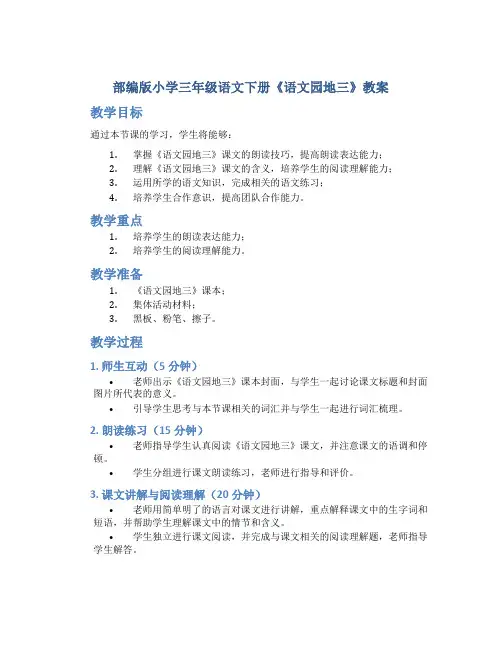 部编版小学三年级语文下册《语文园地三》教案

教学目标

通过本节课的学习，学生将能够：

1. 掌握《语文园地三》课文的朗读技巧，提高朗读表达能力；
2. 理解《语文园地三》课文的含义，培养学生的阅读理解能力；
3. 运用所学的语文知识，完成相关的语文练习；
4. 培养学生合作意识，提高团队合作能力。

教学重点

1. 培养学生的朗读表达能力；
2. 培养学生的阅读理解能力。

教学准备

1. 《语文园地三》课本；
2. 集体活动材料；
3. 黑板、粉笔、擦子。

教学过程

1. 师生互动（5 分钟）

• 老师出示《语文园地三》课本封面，与学生一起讨论课文标题和封面图片所代表的意义。
• 引导学生思考与本节课相关的词汇并与学生一起进行词汇梳理。

2. 朗读练习（15 分钟）

• 老师指导学生认真阅读《语文园地三》课文，并注意课文的语调和停顿。
• 学生分组进行课文朗读练习，老师进行指导和评价。

3. 课文讲解与阅读理解（20 分钟）

• 老师用简单明了的语言对课文进行讲解，重点解释课文中的生字词和短语，并帮助学生理解课文中的情节和含义。
• 学生独立进行课文阅读，并完成与课文相关的阅读理解题，老师指导学生解答。